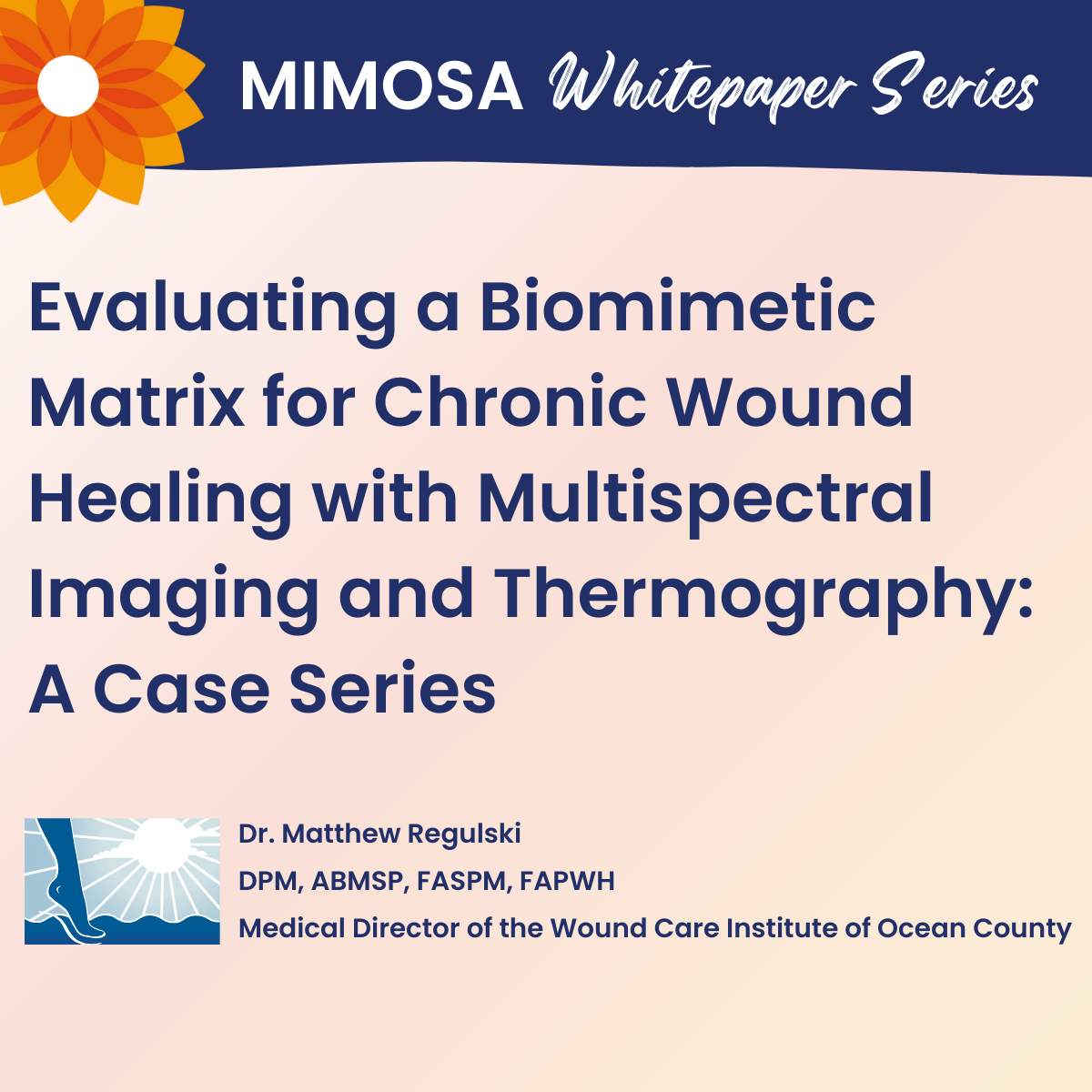 MIMOSA Whitepaper Series

Evaluating a Biomimetic Matrix for Chronic Wound Healing with Multispectral Imaging and Thermography: A Case Series

Dr. Matthew Regulski
DPM, ABMSP, FASPM, FAPWH
Medical Director of the Wound Care Institute of Ocean County